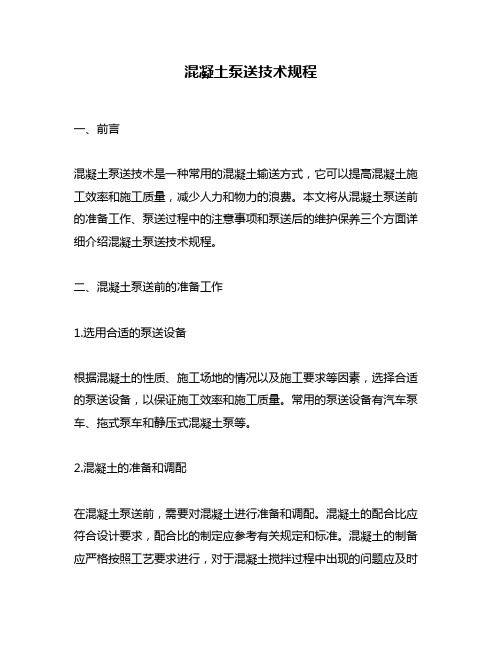 混凝土泵送技术规程

一、前言

混凝土泵送技术是一种常用的混凝土输送方式，它可以提高混凝土施工效率和施工质量，减少人力和物力的浪费。本文将从混凝土泵送前的准备工作、泵送过程中的注意事项和泵送后的维护保养三个方面详细介绍混凝土泵送技术规程。

二、混凝土泵送前的准备工作

1.选用合适的泵送设备

根据混凝土的性质、施工场地的情况以及施工要求等因素，选择合适的泵送设备，以保证施工效率和施工质量。常用的泵送设备有汽车泵车、拖式泵车和静压式混凝土泵等。

2.混凝土的准备和调配

在混凝土泵送前，需要对混凝土进行准备和调配。混凝土的配合比应符合设计要求，配合比的制定应参考有关规定和标准。混凝土的制备应严格按照工艺要求进行，对于混凝土搅拌过程中出现的问题应及时